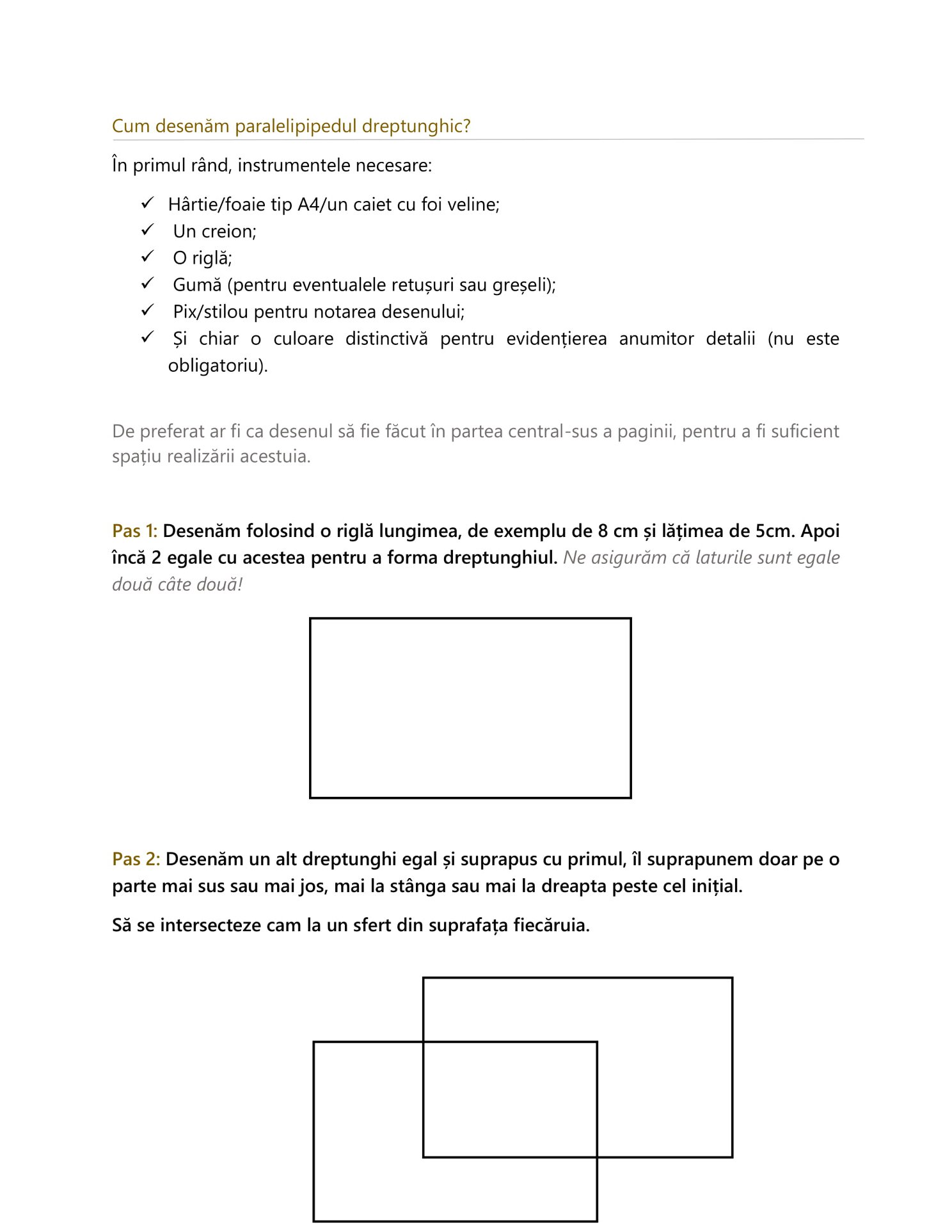 Cum desenăm paralelipipedul dreptunghic?

În primul rând, instrumentele necesare:

✓ Hârtie/foaie tip A4/un caiet cu foi veline;
✓ Un creion;
✓ O riglă;
✓ Gumă (pentru eventualele retușuri sau greșeli);
✓ Pix/stilou pentru notarea desenului;
✓ Și chiar o culoare distinctivă pentru evidențierea anumitor detalii (nu este obligatoriu).

De preferat ar fi ca desenul să fie făcut în partea central-sus a paginii, pentru a fi suficient spațiu realizării acestuia.

Pas 1: Desenăm folosind o riglă lungimea, de exemplu de 8 cm și lățimea de 5cm. Apoi încă 2 egale cu acestea pentru a forma dreptunghiul. Ne asigurăm că laturile sunt egale două câte două!

Pas 2: Desenăm un alt dreptunghi egal și suprapus cu primul, îl suprapunem doar pe o parte mai sus sau mai jos, mai la stânga sau mai la dreapta peste cel inițial.

Să se intersecteze cam la un sfert din suprafața fiecăruia.